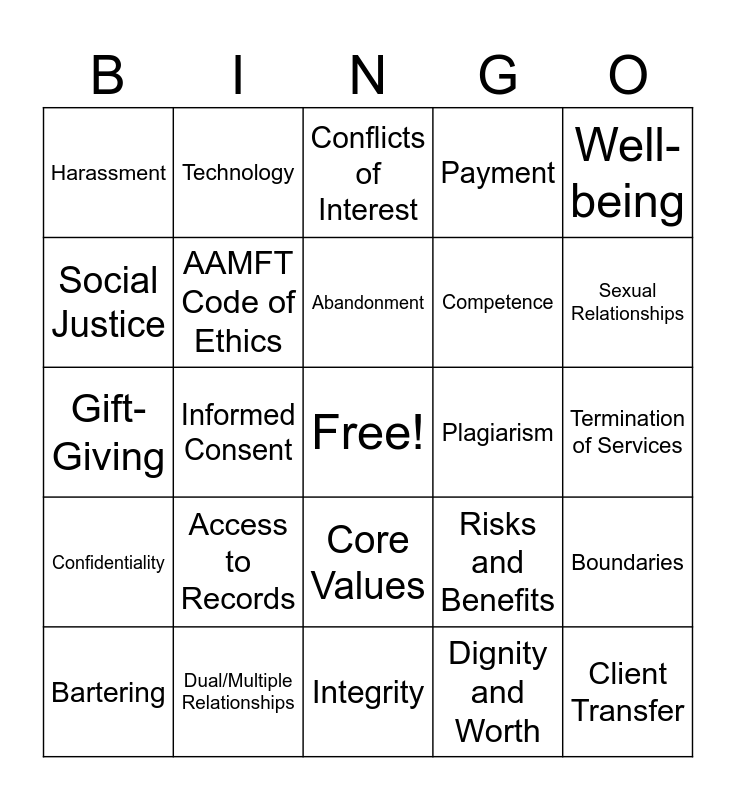 | B | I | N | G | O |
|---|---|---|---|---|
| Harassment | Technology | Conflicts of Interest | Payment | Well-being |
| Social Justice | AAMFT Code of Ethics | Abandonment | Competence | Sexual Relationships |
| Gift-Giving | Informed Consent | Free! | Plagiarism | Termination of Services |
| Confidentiality | Access to Records | Core Values | Risks and Benefits | Boundaries |
| Bartering | Dual/Multiple Relationships | Integrity | Dignity and Worth | Client Transfer |